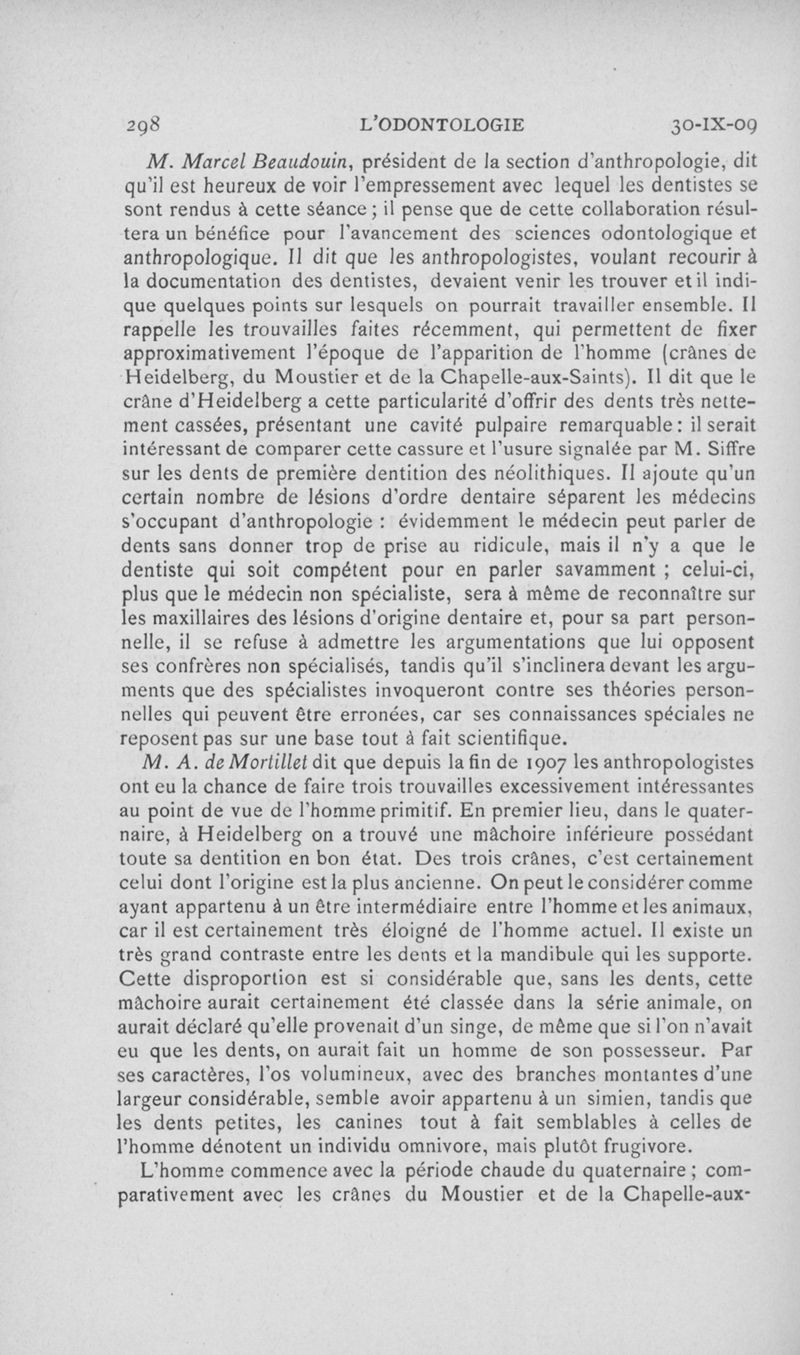 298 L'ODONTOLOGIE 30-IX-09

M. Marcel Beaudouin, président de la section d'anthropologie, dit qu'il est heureux de voir l'empressement avec lequel les dentistes se sont rendus à cette séance ; il pense que de cette collaboration résultera un bénéfice pour l'avancement des sciences odontologique et anthropologique. Il dit que les anthropologistes, voulant recourir à la documentation des dentistes, devaient venir les trouver et il indique quelques points sur lesquels on pourrait travailler ensemble. Il rappelle les trouvailles faites récemment, qui permettent de fixer approximativement l'époque de l'apparition de l'homme (crânes de Heidelberg, du Moustier et de la Chapelle-aux-Saints). Il dit que le crâne d'Heidelberg a cette particularité d'offrir des dents très nettement cassées, présentant une cavité pulpaire remarquable : il serait intéressant de comparer cette cassure et l'usure signalée par M. Siffre sur les dents de première dentition des néolithiques. Il ajoute qu'un certain nombre de lésions d'ordre dentaire séparent les médecins s'occupant d'anthropologie : évidemment le médecin peut parler de dents sans donner trop de prise au ridicule, mais il n'y a que le dentiste qui soit compétent pour en parler savamment ; celui-ci, plus que le médecin non spécialiste, sera à même de reconnaître sur les maxillaires des lésions d'origine dentaire et, pour sa part personnelle, il se refuse à admettre les argumentations que lui opposent ses confrères non spécialisés, tandis qu'il s'inclinera devant les arguments que des spécialistes invoqueront contre ses théories personnelles qui peuvent être erronées, car ses connaissances spéciales ne reposent pas sur une base tout à fait scientifique.

M. A. de Mortillet dit que depuis la fin de 1907 les anthropologistes ont eu la chance de faire trois trouvailles excessivement intéressantes au point de vue de l'homme primitif. En premier lieu, dans le quaternaire, à Heidelberg on a trouvé une mâchoire inférieure possédant toute sa dentition en bon état. Des trois crânes, c'est certainement celui dont l'origine est la plus ancienne. On peut le considérer comme ayant appartenu à un être intermédiaire entre l'homme et les animaux, car il est certainement très éloigné de l'homme actuel. Il existe un très grand contraste entre les dents et la mandibule qui les supporte. Cette disproportion est si considérable que, sans les dents, cette mâchoire aurait certainement été classée dans la série animale, on aurait déclaré qu'elle provenait d'un singe, de même que si l'on n'avait eu que les dents, on aurait fait un homme de son possesseur. Par ses caractères, l'os volumineux, avec des branches montantes d'une largeur considérable, semble avoir appartenu à un simien, tandis que les dents petites, les canines tout à fait semblables à celles de l'homme dénotent un individu omnivore, mais plutôt frugivore.

L'homme commence avec la période chaude du quaternaire ; comparativement avec les crânes du Moustier et de la Chapelle-aux-